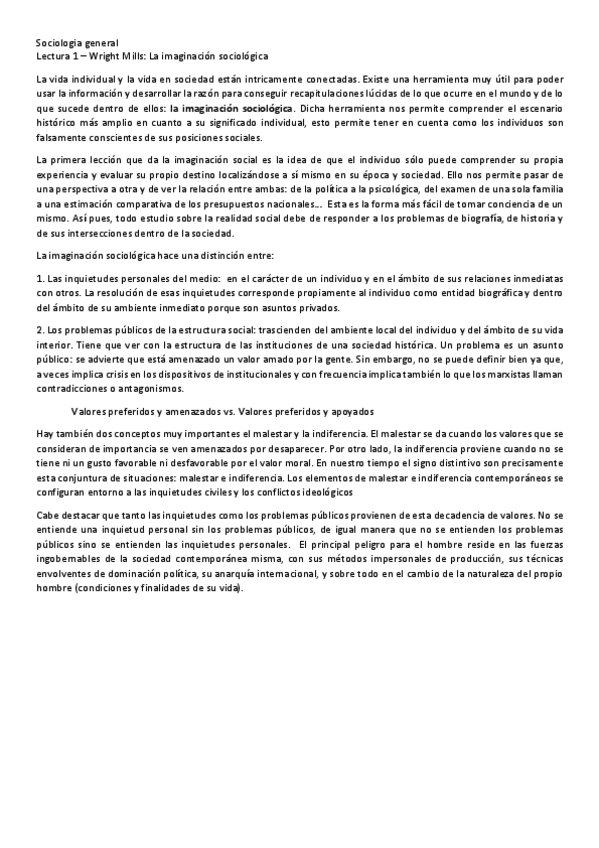 Sociologia general
Lectura 1 – Wright Mills: La imaginación sociológica

La vida individual y la vida en sociedad están intricamente conectadas. Existe una herramienta muy útil para poder usar la información y desarrollar la razón para conseguir recapitulaciones lúcidas de lo que ocurre en el mundo y de lo que sucede dentro de ellos: la imaginación sociológica. Dicha herramienta nos permite comprender el escenario histórico más amplio en cuanto a su significado individual, esto permite tener en cuenta como los individuos son falsamente conscientes de sus posiciones sociales.

La primera lección que da la imaginación social es la idea de que el individuo sólo puede comprender su propia experiencia y evaluar su propio destino localizándose a sí mismo en su época y sociedad. Ello nos permite pasar de una perspectiva a otra y de ver la relación entre ambas: de la política a la psicológica, del examen de una sola familia a una estimación comparativa de los presupuestos nacionales… Esta es la forma más fácil de tomar conciencia de un mismo. Así pues, todo estudio sobre la realidad social debe de responder a los problemas de biografía, de historia y de sus intersecciones dentro de la sociedad.

La imaginación sociológica hace una distinción entre:

1. Las inquietudes personales del medio: en el carácter de un individuo y en el ámbito de sus relaciones inmediatas con otros. La resolución de esas inquietudes corresponde propiamente al individuo como entidad biográfica y dentro del ámbito de su ambiente inmediato porque son asuntos privados.

2. Los problemas públicos de la estructura social: trascienden del ambiente local del individuo y del ámbito de su vida interior. Tiene que ver con la estructura de las instituciones de una sociedad histórica. Un problema es un asunto público: se advierte que está amenazado un valor amado por la gente. Sin embargo, no se puede definir bien ya que, a veces implica crisis en los dispositivos de institucionales y con frecuencia implica también lo que los marxistas llaman contradicciones o antagonismos.

Valores preferidos y amenazados vs. Valores preferidos y apoyados

Hay también dos conceptos muy importantes el malestar y la indiferencia. El malestar se da cuando los valores que se consideran de importancia se ven amenazados por desaparecer. Por otro lado, la indiferencia proviene cuando no se tiene ni un gusto favorable ni desfavorable por el valor moral. En nuestro tiempo el signo distintivo son precisamente esta conjuntura de situaciones: malestar e indiferencia. Los elementos de malestar e indiferencia contemporáneos se configuran entorno a las inquietudes civiles y los conflictos ideológicos

Cabe destacar que tanto las inquietudes como los problemas públicos provienen de esta decadencia de valores. No se entiende una inquietud personal sin los problemas públicos, de igual manera que no se entienden los problemas públicos sino se entienden las inquietudes personales. El principal peligro para el hombre reside en las fuerzas ingobernables de la sociedad contemporánea misma, con sus métodos impersonales de producción, sus técnicas envolventes de dominación política, su anarquía internacional, y sobre todo en el cambio de la naturaleza del propio hombre (condiciones y finalidades de su vida).